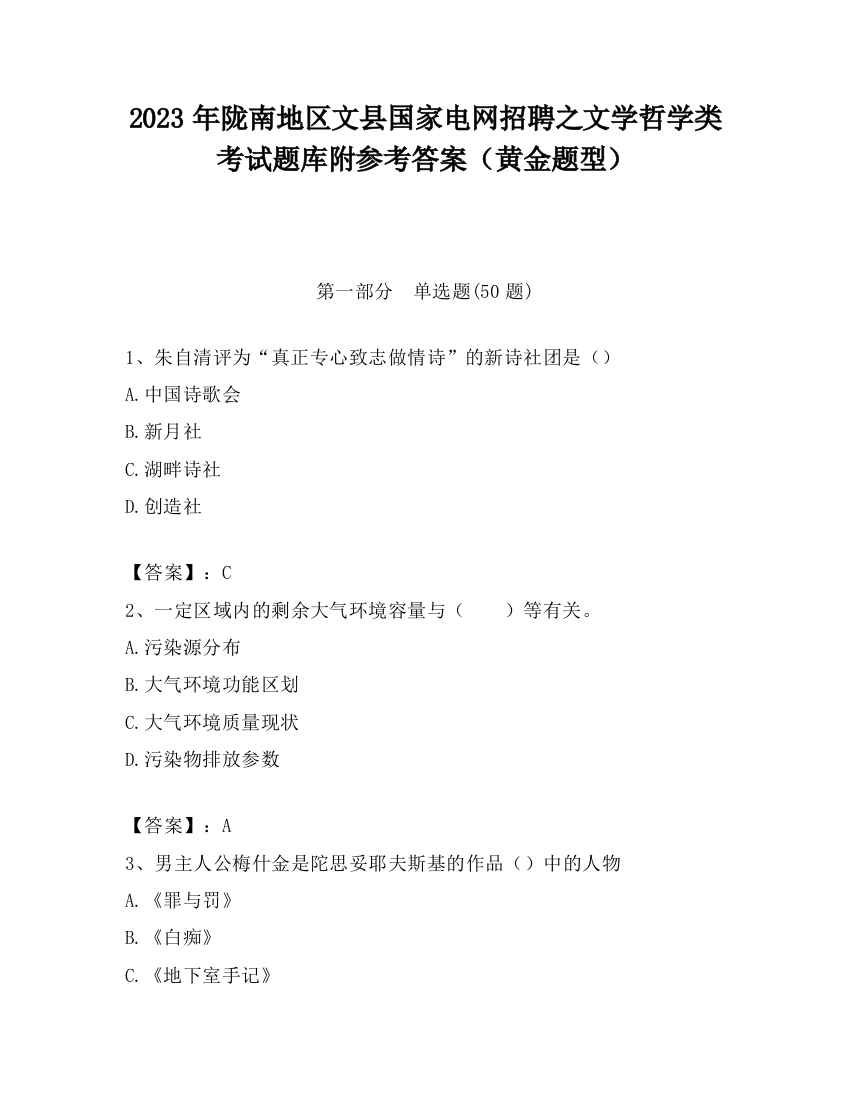 2023 年陇南地区文县国家电网招聘之文学哲学类考试题库附参考答案（黄金题型）

第一部分　单选题(50 题)

1、朱自清评为“真正专心致志做情诗”的新诗社团是（）

A.中国诗歌会

B.新月社

C.湖畔诗社

D.创造社

【答案】：C

2、一定区域内的剩余大气环境容量与（　　）等有关。

A.污染源分布

B.大气环境功能区划

C.大气环境质量现状

D.污染物排放参数

【答案】：A

3、男主人公梅什金是陀思妥耶夫斯基的作品（）中的人物

A.《罪与罚》

B.《白痴》

C.《地下室手记》